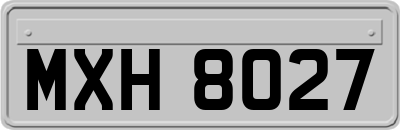 MXH 8027